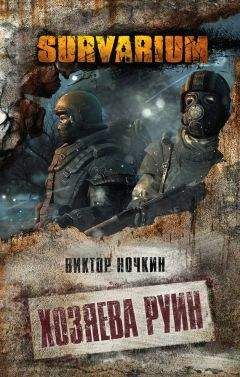 SURVARIUM

ВИКТОР НОЧКИН

ХОЗЯЕВА РУИН